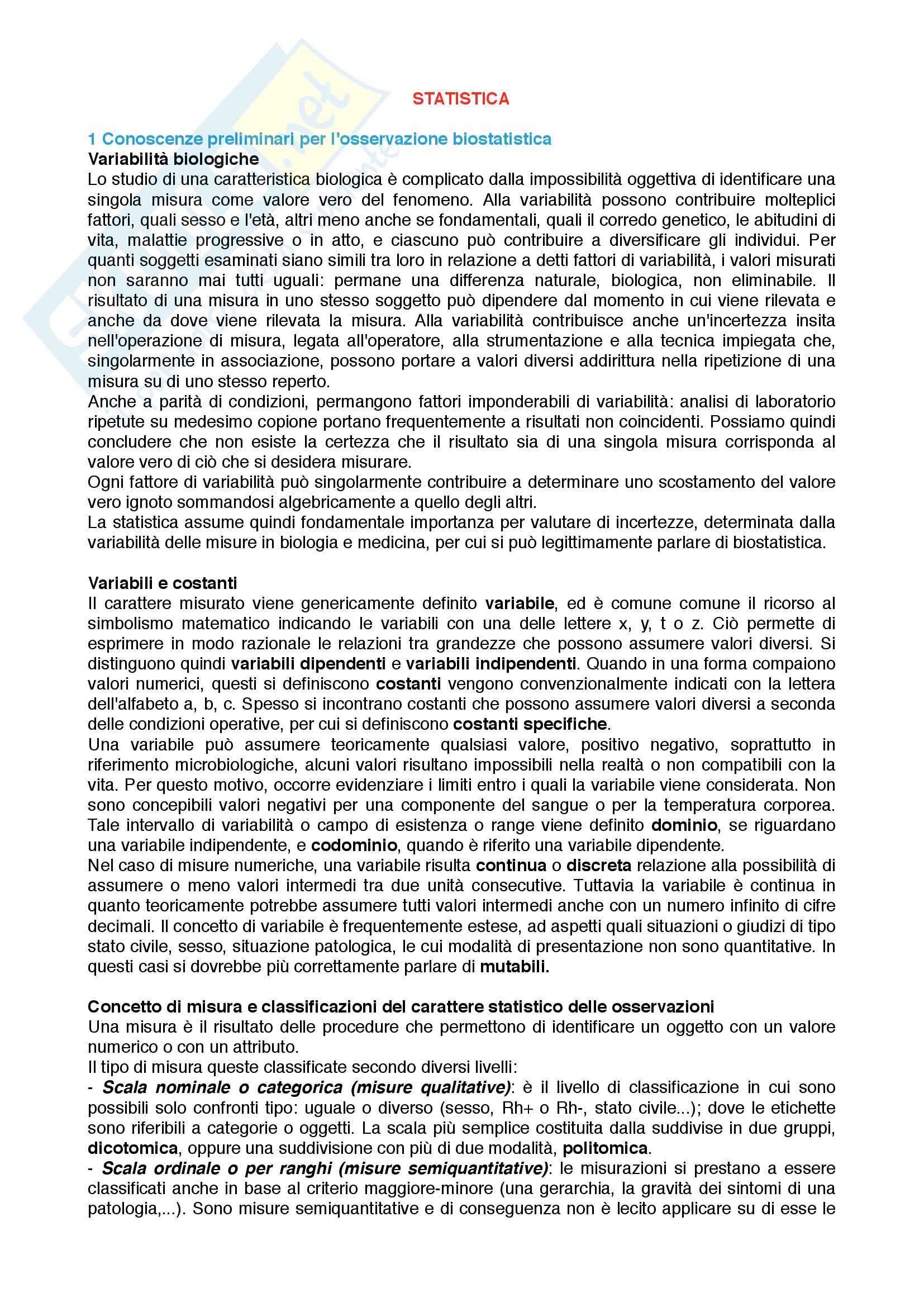 STATISTICA

1 Conoscenze preliminari per l'osservazione biostatistica
Variabilità biologiche
Lo studio di una caratteristica biologica è complicato dalla impossibilità oggettiva di identificare una singola misura come valore vero del fenomeno. Alla variabilità possono contribuire molteplici fattori, quali sesso e l'età, altri meno anche se fondamentali, quali il corredo genetico, le abitudini di vita, malattie progressive o in atto, e ciascuno può contribuire a diversificare gli individui. Per quanti soggetti esaminati siano simili tra loro in relazione a detti fattori di variabilità, i valori misurati non saranno mai tutti uguali: permane una differenza naturale, biologica, non eliminabile. Il risultato di una misura in uno stesso soggetto può dipendere dal momento in cui viene rilevata e anche da dove viene rilevata la misura. Alla variabilità contribuisce anche un'incertezza insita nell'operazione di misura, legata all'operatore, alla strumentazione e alla tecnica impiegata che, singolarmente in associazione, possono portare a valori diversi addirittura nella ripetizione di una misura su di uno stesso reperto.
Anche a parità di condizioni, permangono fattori imponderabili di variabilità: analisi di laboratorio ripetute su medesimo copione portano frequentemente a risultati non coincidenti. Possiamo quindi concludere che non esiste la certezza che il risultato sia di una singola misura corrisponda al valore vero di ciò che si desidera misurare.
Ogni fattore di variabilità può singolarmente contribuire a determinare uno scostamento del valore vero ignoto sommandosi algebricamente a quello degli altri.
La statistica assume quindi fondamentale importanza per valutare di incertezze, determinata dalla variabilità delle misure in biologia e medicina, per cui si può legittimamente parlare di biostatistica.

Variabili e costanti
Il carattere misurato viene genericamente definito variabile, ed è comune comune il ricorso al simbolismo matematico indicando le variabili con una delle lettere x, y, t o z. Ciò permette di esprimere in modo razionale le relazioni tra grandezze che possono assumere valori diversi. Si distinguono quindi variabili dipendenti e variabili indipendenti. Quando in una forma compaiono valori numerici, questi si definiscono costanti vengono convenzionalmente indicati con la lettera dell'alfabeto a, b, c. Spesso si incontrano costanti che possono assumere valori diversi a seconda delle condizioni operative, per cui si definiscono costanti specifiche.
Una variabile può assumere teoricamente qualsiasi valore, positivo negativo, soprattutto in riferimento microbiologiche, alcuni valori risultano impossibili nella realtà o non compatibili con la vita. Per questo motivo, occorre evidenziare i limiti entro i quali la variabile viene considerata. Non sono concepibili valori negativi per una componente del sangue o per la temperatura corporea. Tale intervallo di variabilità o campo di esistenza o range viene definito dominio, se riguardano una variabile indipendente, e codominio, quando è riferito una variabile dipendente.
Nel caso di misure numeriche, una variabile risulta continua o discreta relazione alla possibilità di assumere o meno valori intermedi tra due unità consecutive. Tuttavia la variabile è continua in quanto teoricamente potrebbe assumere tutti valori intermedi anche con un numero infinito di cifre decimali. Il concetto di variabile è frequentemente estese, ad aspetti quali situazioni o giudizi di tipo stato civile, sesso, situazione patologica, le cui modalità di presentazione non sono quantitative. In questi casi si dovrebbe più correttamente parlare di mutabili.

Concetto di misura e classificazioni del carattere statistico delle osservazioni
Una misura è il risultato delle procedure che permettono di identificare un oggetto con un valore numerico o con un attributo.
Il tipo di misura queste classificate secondo diversi livelli:
- Scala nominale o categorica (misure qualitative): è il livello di classificazione in cui sono possibili solo confronti tipo: uguale o diverso (sesso, Rh+ o Rh-, stato civile...); dove le etichette sono riferibili a categorie o oggetti. La scala più semplice costituita dalla suddivise in due gruppi, dicotomica, oppure una suddivisione con più di due modalità, politomica.
- Scala ordinale o per ranghi (misure semiquantitative): le misurazioni si prestano a essere classificati anche in base al criterio maggiore-minore (una gerarchia, la gravità dei sintomi di una patologia,...). Sono misure semiquantitative e di conseguenza non è lecito applicare su di esse le